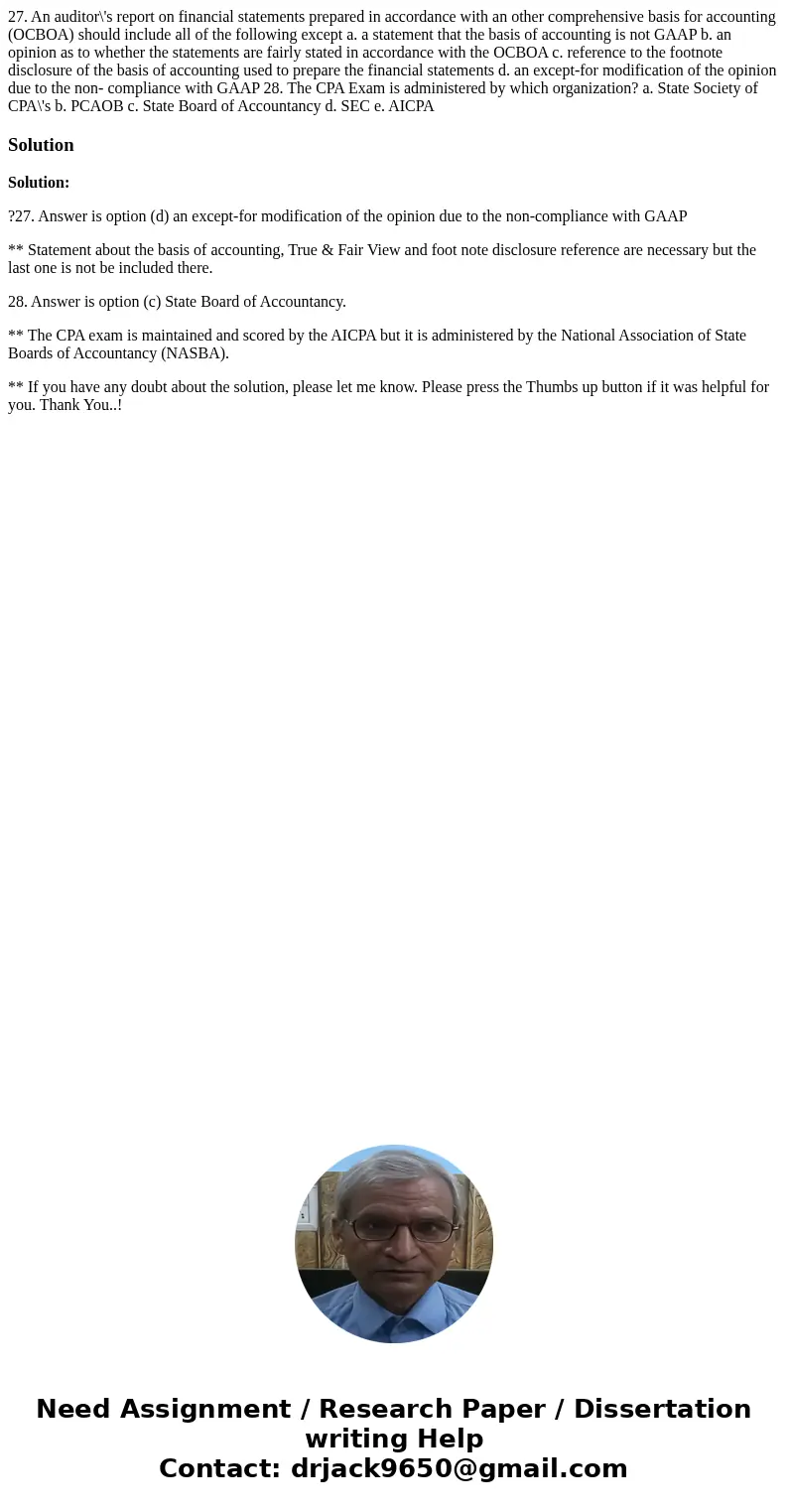 27. An auditor\'s report on financial statements prepared in accordance with an other comprehensive basis for accounting (OCBOA) should include all of the following except a. a statement that the basis of accounting is not GAAP b. an opinion as to whether the statements are fairly stated in accordance with the OCBOA c. reference to the footnote disclosure of the basis of accounting used to prepare the financial statements d. an except-for modification of the opinion due to the non- compliance with GAAP 28. The CPA Exam is administered by which organization? a. State Society of CPA\'s b. PCAOB c. State Board of Accountancy d. SEC e. AICPA

Solution

Solution:

?27. Answer is option (d) an except-for modification of the opinion due to the non-compliance with GAAP

** Statement about the basis of accounting, True & Fair View and foot note disclosure reference are necessary but the last one is not be included there.

28. Answer is option (c) State Board of Accountancy.

** The CPA exam is maintained and scored by the AICPA but it is administered by the National Association of State Boards of Accountancy (NASBA).

** If you have any doubt about the solution, please let me know. Please press the Thumbs up button if it was helpful for you. Thank You..!

Need Assignment / Research Paper / Dissertation writing Help
Contact: drjack9650@gmail.com